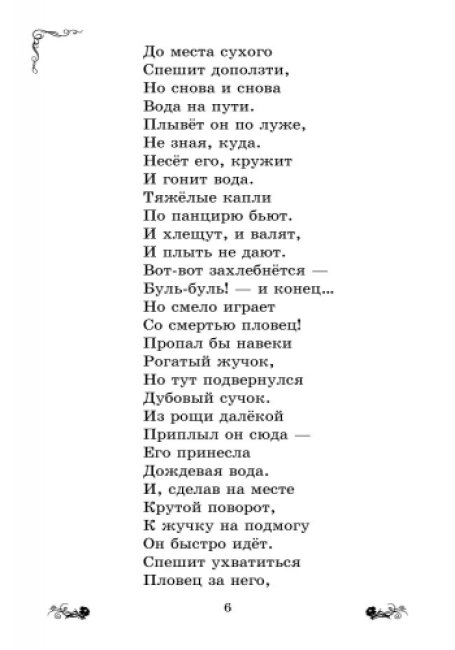 До места сухого
Спешит доползти,
Но снова и снова
Вода на пути.
Плывёт он по луже,
Не зная, куда.
Несёт его, кружит
И гонит вода.
Тяжёлые капли
По панцирю бьют.
И хлещут, и валят,
И плыть не дают.
Вот-вот захлебнётся —
Буль-буль! — и конец...
Но смело играет
Со смертью пловец!
Пропал бы навеки
Рогатый жучок,
Но тут подвернулся
Дубовый сучок.
Из рощи далёкой
Приплыл он сюда —
Его принесла
Дождевая вода.
И, сделав на месте
Крутой поворот,
К жучку на подмогу
Он быстро идёт.
Спешит ухватиться
Пловец за него,

6